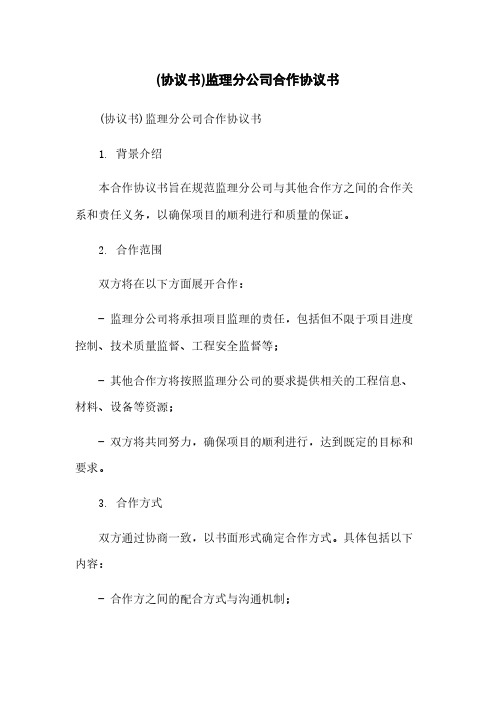 (协议书)监理分公司合作协议书

(协议书)监理分公司合作协议书

1. 背景介绍

本合作协议书旨在规范监理分公司与其他合作方之间的合作关系和责任义务，以确保项目的顺利进行和质量的保证。

2. 合作范围

双方将在以下方面展开合作：

- 监理分公司将承担项目监理的责任，包括但不限于项目进度控制、技术质量监督、工程安全监督等；

- 其他合作方将按照监理分公司的要求提供相关的工程信息、材料、设备等资源；

- 双方将共同努力，确保项目的顺利进行，达到既定的目标和要求。

3. 合作方式

双方通过协商一致，以书面形式确定合作方式。具体包括以下内容：

- 合作方之间的配合方式与沟通机制；